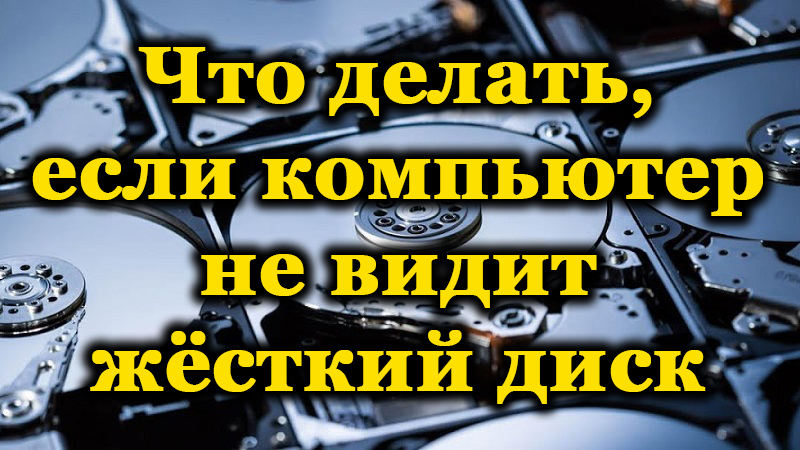 Что делать, если компьютер не видит жёсткий диск